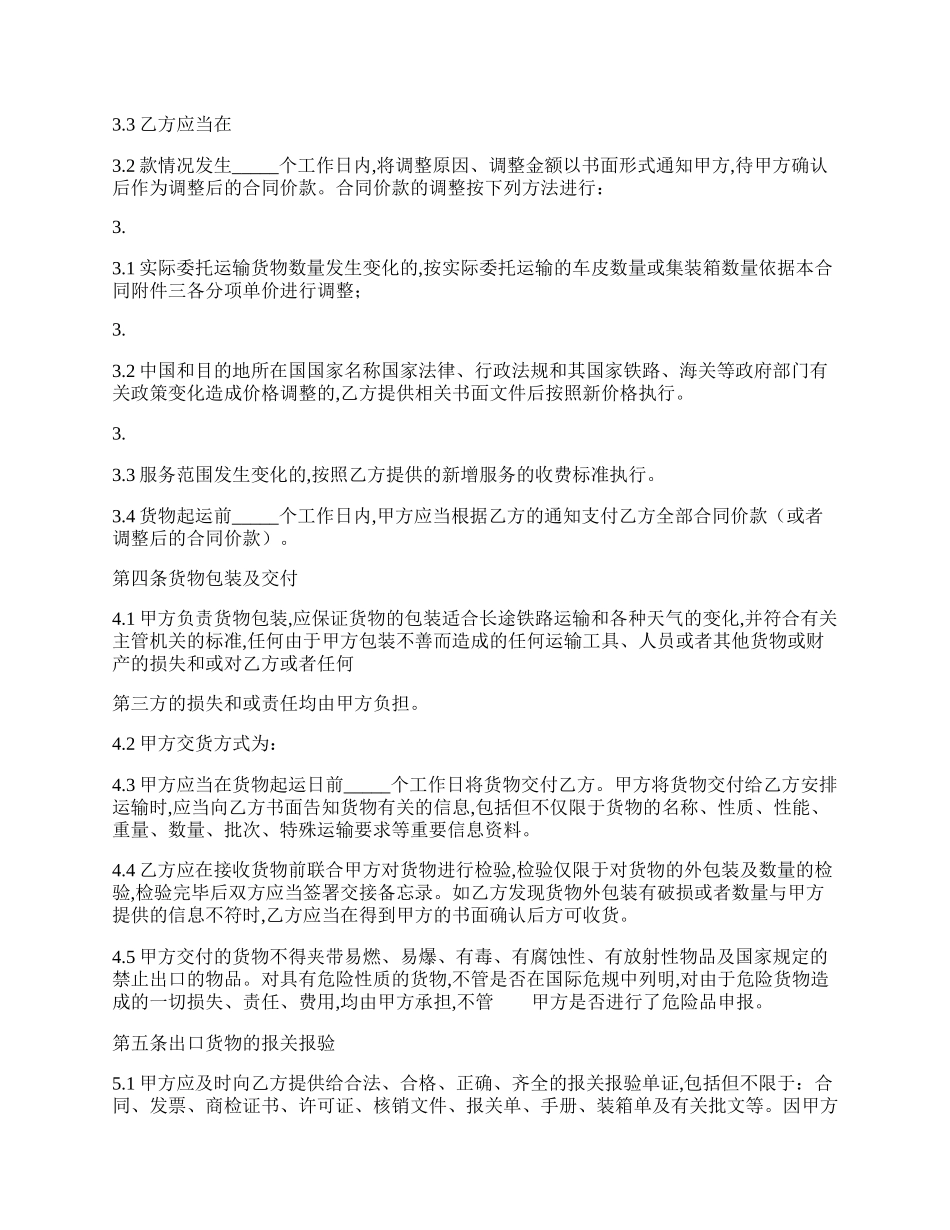 3.3 乙方应当在

3.2 款情况发生_____个工作日内,将调整原因、调整金额以书面形式通知甲方,待甲方确认后作为调整后的合同价款。合同价款的调整按下列方法进行：

3.

3.1 实际委托运输货物数量发生变化的,按实际委托运输的车皮数量或集装箱数量依据本合同附件三各分项单价进行调整；

3.

3.2 中国和目的地所在国国家名称国家法律、行政法规和其国家铁路、海关等政府部门有关政策变化造成价格调整的,乙方提供相关书面文件后按照新价格执行。

3.

3.3 服务范围发生变化的,按照乙方提供的新增服务的收费标准执行。

3.4 货物起运前_____个工作日内,甲方应当根据乙方的通知支付乙方全部合同价款（或者调整后的合同价款）。

第四条货物包装及交付

4.1 甲方负责货物包装,应保证货物的包装适合长途铁路运输和各种天气的变化,并符合有关主管机关的标准,任何由于甲方包装不善而造成的任何运输工具、人员或者其他货物或财产的损失和或对乙方或者任何

第三方的损失和或责任均由甲方负担。

4.2 甲方交货方式为：

4.3 甲方应当在货物起运日前_____个工作日将货物交付乙方。甲方将货物交付给乙方安排运输时,应当向乙方书面告知货物有关的信息,包括但不仅限于货物的名称、性质、性能、重量、数量、批次、特殊运输要求等重要信息资料。

4.4 乙方应在接收货物前联合甲方对货物进行检验,检验仅限于对货物的外包装及数量的检验,检验完毕后双方应当签署交接备忘录。如乙方发现货物外包装有破损或者数量与甲方提供的信息不符时,乙方应当在得到甲方的书面确认后方可收货。

4.5 甲方交付的货物不得夹带易燃、易爆、有毒、有腐蚀性、有放射性物品及国家规定的禁止出口的物品。对具有危险性质的货物,不管是否在国际危规中列明,对由于危险货物造成的一切损失、责任、费用,均由甲方承担,不管 甲方是否进行了危险品申报。

第五条出口货物的报关报验

5.1 甲方应及时向乙方提供给合法、合格、正确、齐全的报关报验单证,包括但不限于：合同、发票、商检证书、许可证、核销文件、报关单、手册、装箱单及有关批文等。因甲方